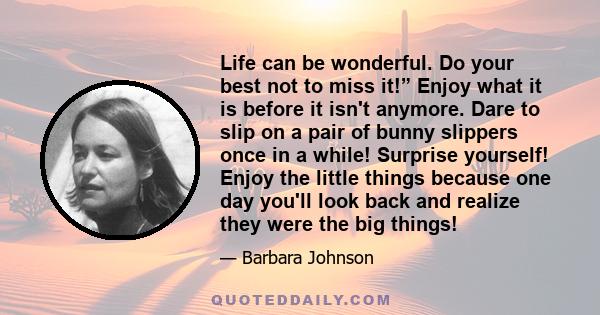 Life can be wonderful. Do your best not to miss it!” Enjoy what it is before it isn't anymore. Dare to slip on a pair of bunny slippers once in a while! Surprise yourself! Enjoy the little things because one day you'll look back and realize they were the big things!

— Barbara Johnson

QUOTEDDAILY.COM